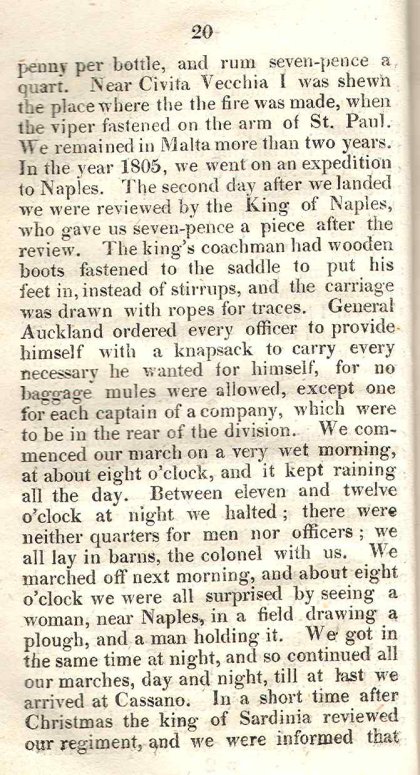 20

penny per bottle, and rum seven-pence a quart. Near Civita Vecchia I was shewn the place where the the fire was made, when the viper fastened on the arm of St. Paul. We remained in Malta more than two years. In the year 1805, we went on an expedition to Naples. The second day after we landed we were reviewed by the King of Naples, who gave us seven-pence a piece after the review. The king's coachman had wooden boots fastened to the saddle to put his feet in, instead of stirrups, and the carriage was drawn with ropes for traces. General Auckland ordered every officer to provide himself with a knapsack to carry every necessary he wanted for himself, for no baggage mules were allowed, except one for each captain of a company, which were to be in the rear of the division. We commenced our march on a very wet morning, at about eight o'clock, and it kept raining all the day. Between eleven and twelve o'clock at night we halted; there were neither quarters for men nor officers; we all lay in barns, the colonel with us. We marched off next morning, and about eight o'clock we were all surprised by seeing a woman, near Naples, in a field drawing a plough, and a man holding it. We got in the same time at night, and so continued all our marches, day and night, till at last we arrived at Cassano. In a short time after Christmas the king of Sardinia reviewed our regiment, and we were informed that